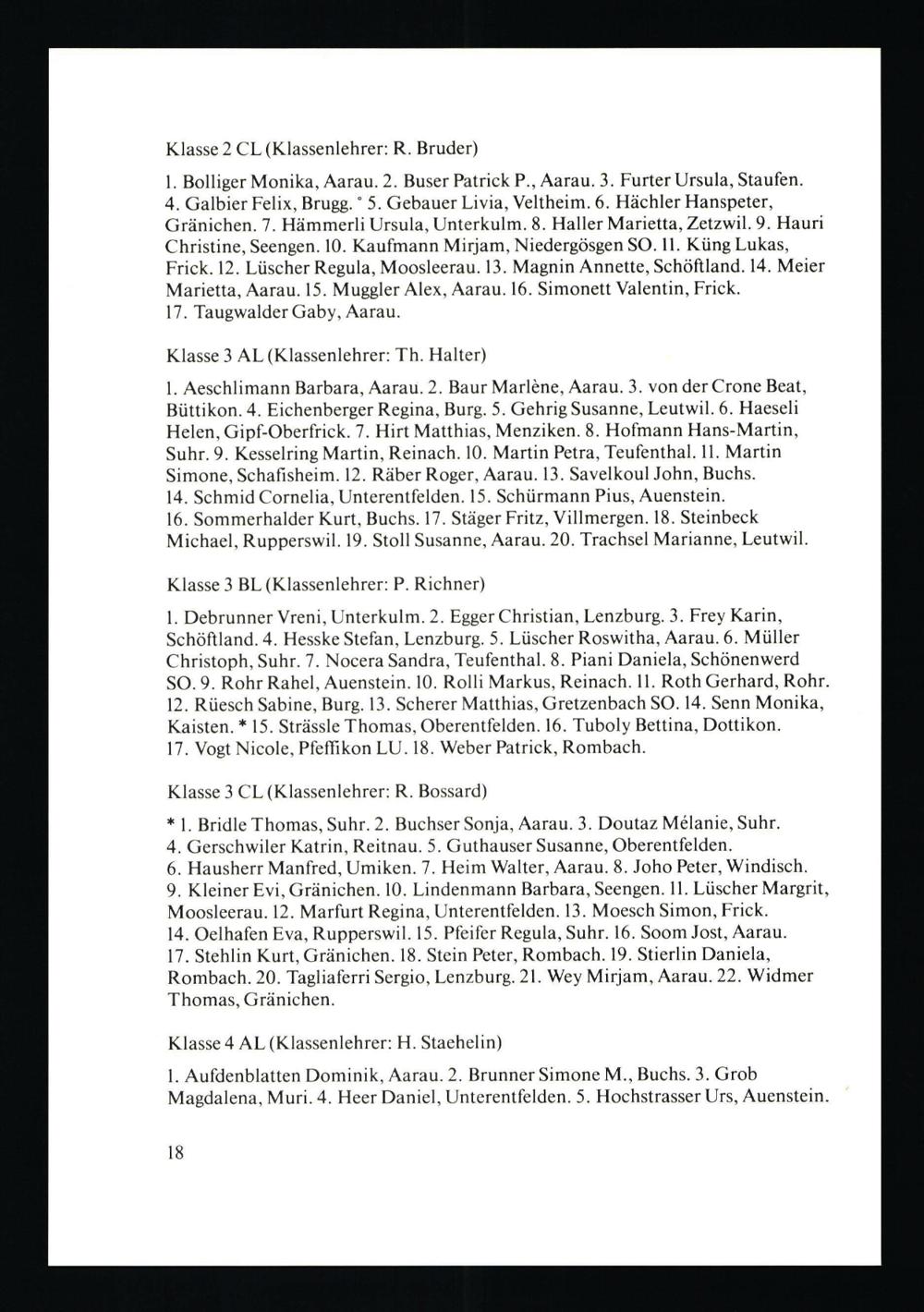 Klasse 2 CL (Klassenlehrer: R. Bruder)

1. Bolliger Monika, Aarau. 2. Buser Patrick P., Aarau. 3. Furter Ursula, Staufen. 4. Galbier Felix, Brugg. ° 5. Gebauer Livia, Veltheim. 6. Hächler Hanspeter, Gränichen. 7. Hämmerli Ursula, Unterkulm. 8. Haller Marietta, Zetzwil. 9. Hauri Christine, Seengen. 10. Kaufmann Mirjam, Niedergösgen SO. 11. Küng Lukas, Frick. 12. Lüscher Regula, Moosleerau. 13. Magnin Annette, Schöftland. 14. Meier Marietta, Aarau. 15. Muggler Alex, Aarau. 16. Simonett Valentin, Frick. 17. Taugwalder Gaby, Aarau.

Klasse 3 AL (Klassenlehrer: Th. Halter)

1. Aeschlimann Barbara, Aarau. 2. Baur Marlène, Aarau. 3. von der Crone Beat, Büttikon. 4. Eichenberger Regina, Burg. 5. Gehrig Susanne, Leutwil. 6. Haeseli Helen, Gipf-Oberfrick. 7. Hirt Matthias, Menziken. 8. Hofmann Hans-Martin, Suhr. 9. Kesselring Martin, Reinach. 10. Martin Petra, Teufenthal. 11. Martin Simone, Schafisheim. 12. Räber Roger, Aarau. 13. Savelkoul John, Buchs. 14. Schmid Cornelia, Unterentfelden. 15. Schürmann Pius, Auenstein. 16. Sommerhalder Kurt, Buchs. 17. Stäger Fritz, Villmergen. 18. Steinbeck Michael, Rupperswil. 19. Stoll Susanne, Aarau. 20. Trachsel Marianne, Leutwil.

Klasse 3 BL (Klassenlehrer: P. Richner)

1. Debrunner Vreni, Unterkulm. 2. Egger Christian, Lenzburg. 3. Frey Karin, Schöftland. 4. Hesske Stefan, Lenzburg. 5. Lüscher Roswitha, Aarau. 6. Müller Christoph, Suhr. 7. Nocera Sandra, Teufenthal. 8. Piani Daniela, Schönenwerd SO. 9. Rohr Rahel, Auenstein. 10. Rolli Markus, Reinach. 11. Roth Gerhard, Rohr. 12. Rüesch Sabine, Burg. 13. Scherer Matthias, Gretzenbach SO. 14. Senn Monika, Kaisten. * 15. Strässle Thomas, Oberentfelden. 16. Tuboly Bettina, Dottikon. 17. Vogt Nicole, Pfeffikon LU. 18. Weber Patrick, Rombach.

Klasse 3 CL (Klassenlehrer: R. Bossard)

* 1. Bridle Thomas, Suhr. 2. Buchser Sonja, Aarau. 3. Doutaz Mélanie, Suhr. 4. Gerschwiler Katrin, Reitnau. 5. Guthauser Susanne, Oberentfelden. 6. Hausherr Manfred, Umiken. 7. Heim Walter, Aarau. 8. Joho Peter, Windisch. 9. Kleiner Evi, Gränichen. 10. Lindenmann Barbara, Seengen. 11. Lüscher Margrit, Moosleerau. 12. Marfurt Regina, Unterentfelden. 13. Moesch Simon, Frick. 14. Oelhafen Eva, Rupperswil. 15. Pfeifer Regula, Suhr. 16. Soom Jost, Aarau. 17. Stehlin Kurt, Gränichen. 18. Stein Peter, Rombach. 19. Stierlin Daniela, Rombach. 20. Tagliaferri Sergio, Lenzburg. 21. Wey Mirjam, Aarau. 22. Widmer Thomas, Gränichen.

Klasse 4 AL (Klassenlehrer: H. Staehelin)

1. Aufdenblatten Dominik, Aarau. 2. Brunner Simone M., Buchs. 3. Grob Magdalena, Muri. 4. Heer Daniel, Unterentfelden. 5. Hochstrasser Urs, Auenstein.

18